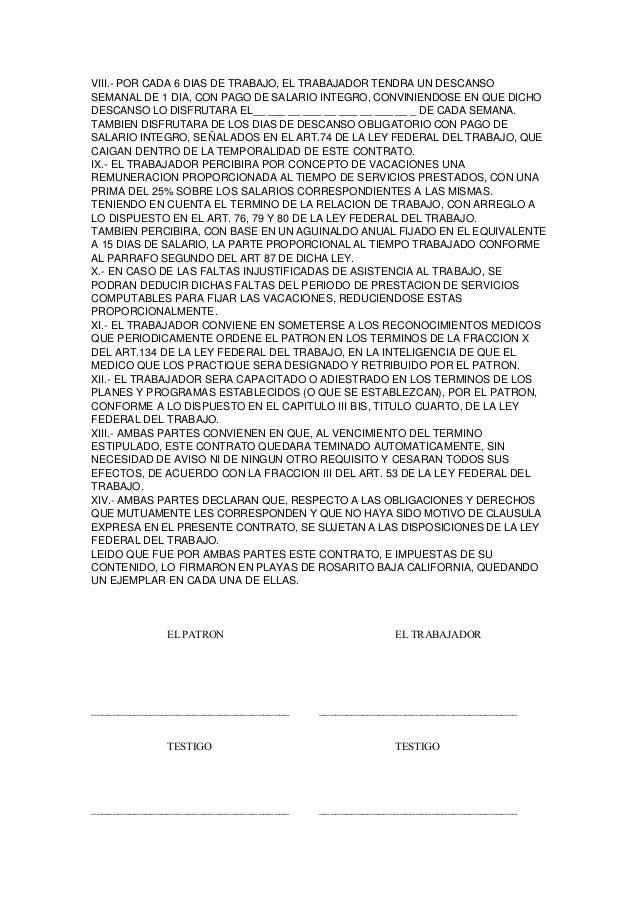 VIII.- POR CADA 6 DIAS DE TRABAJO, EL TRABAJADOR TENDRA UN DESCANSO SEMANAL DE 1 DIA, CON PAGO DE SALARIO INTEGRO, CONVINIENDOSE EN QUE DICHO DESCANSO LO DISFRUTARA EL__ ___ __ ___ __ ___ __ ___ __ _ DE CADA SEMANA. TAMBIEN DISFRUTARA DE LOS DIAS DE DESCANSO OBLIGATORIO CON PAGO DE SALARIO INTEGRO, SEÑALADOS EN EL ART.74 DE LA LEY FEDERAL DEL TRABAJO, QUE CAIGAN DENTRO DE LA TEMPORALIDAD DE ESTE CONTRATO.
IX.- EL TRABAJADOR PERCIBIRA POR CONCEPTO DE VACACIONES UNA REMUNERACION PROPORCIONADA AL TIEMPO DE SERVICIOS PRESTADOS, CON UNA PRIMA DEL 25% SOBRE LOS SALARIOS CORRESPONDIENTES A LAS MISMAS. TENIENDO EN CUENTA EL TERMINO DE LA RELACION DE TRABAJO, CON ARREGLO A LO DISPUESTO EN EL ART. 76, 79 Y 80 DE LA LEY FEDERAL DEL TRABAJO.
TAMBIEN PERCIBIRA, CON BASE EN UN AGUINALDO ANUAL FIJADO EN EL EQUIVALENTE A 15 DIAS DE SALARIO, LA PARTE PROPORCIONAL AL TIEMPO TRABAJADO CONFORME AL PARRAFO SEGUNDO DEL ART 87 DE DICHA LEY.
X.- EN CASO DE LAS FALTAS INJUSTIFICADAS DE ASISTENCIA AL TRABAJO, SE PODRAN DEDUCIR DICHAS FALTAS DEL PERIODO DE PRESTACION DE SERVICIOS COMPUTABLES PARA FIJAR LAS VACACIONES, REDUCIENDOSE ESTAS PROPORCIONALMENTE.
XI.- EL TRABAJADOR CONVIENE EN SOMETERSE A LOS RECONOCIMIENTOS MEDICOS QUE PERIODICAMENTE ORDENE EL PATRON EN LOS TERMINOS DE LA FRACCION X DEL ART.134 DE LA LEY FEDERAL DEL TRABAJO, EN LA INTELIGENCIA DE QUE EL MEDICO QUE LOS PRACTIQUE SERA DESIGNADO Y RETRIBUIDO POR EL PATRON.
XII.- EL TRABAJADOR SERA CAPACITADO O ADIESTRADO EN LOS TERMINOS DE LOS PLANES Y PROGRAMAS ESTABLECIDOS (O QUE SE ESTABLEZCAN), POR EL PATRON, CONFORME A LO DISPUESTO EN EL CAPITULO III BIS, TITULO CUARTO, DE LA LEY FEDERAL DEL TRABAJO.
XIII.- AMBAS PARTES CONVIENEN EN QUE, AL VENCIMIENTO DEL TERMINO ESTIPULADO, ESTE CONTRATO QUEDARA TEMINADO AUTOMATICAMENTE, SIN NECESIDAD DE AVISO NI DE NINGUN OTRO REQUISITO Y CESARAN TODOS SUS EFECTOS, DE ACUERDO CON LA FRACCION III DEL ART. 53 DE LA LEY FEDERAL DEL TRABAJO.
XIV.- AMBAS PARTES DECLARAN QUE, RESPECTO A LAS OBLIGACIONES Y DERECHOS QUE MUTUAMENTE LES CORRESPONDEN Y QUE NO HAYA SIDO MOTIVO DE CLAUSULA EXPRESA EN EL PRESENTE CONTRATO, SE SUJETAN A LAS DISPOSICIONES DE LA LEY FEDERAL DEL TRABAJO.
LEIDO QUE FUE POR AMBAS PARTES ESTE CONTRATO, E IMPUESTAS DE SU CONTENIDO, LO FIRMARON EN PLAYAS DE ROSARITO BAJA CALIFORNIA, QUEDANDO UN EJEMPLAR EN CADA UNA DE ELLAS.

EL PATRON

EL TRABAJADOR

TESTIGO

TESTIGO